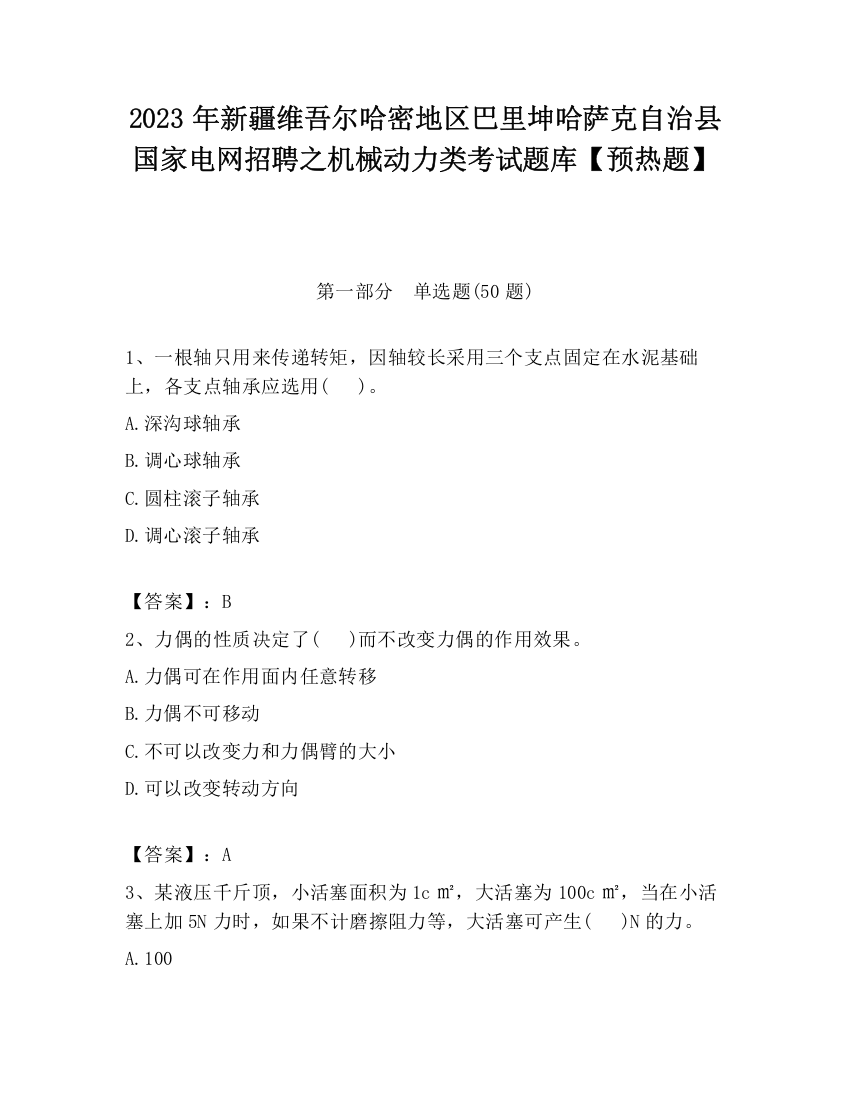 2023 年新疆维吾尔哈密地区巴里坤哈萨克自治县国家电网招聘之机械动力类考试题库【预热题】

第一部分　单选题(50 题)

1、一根轴只用来传递转矩，因轴较长采用三个支点固定在水泥基础上，各支点轴承应选用(　　)。

A.深沟球轴承

B.调心球轴承

C.圆柱滚子轴承

D.调心滚子轴承

【答案】：B

2、力偶的性质决定了(　　)而不改变力偶的作用效果。

A.力偶可在作用面内任意转移

B.力偶不可移动

C.不可以改变力和力偶臂的大小

D.可以改变转动方向

【答案】：A

3、某液压千斤顶，小活塞面积为 1c ㎡，大活塞为 100c ㎡，当在小活塞上加 5N 力时，如果不计磨擦阻力等，大活塞可产生(　　)N 的力。

A.100